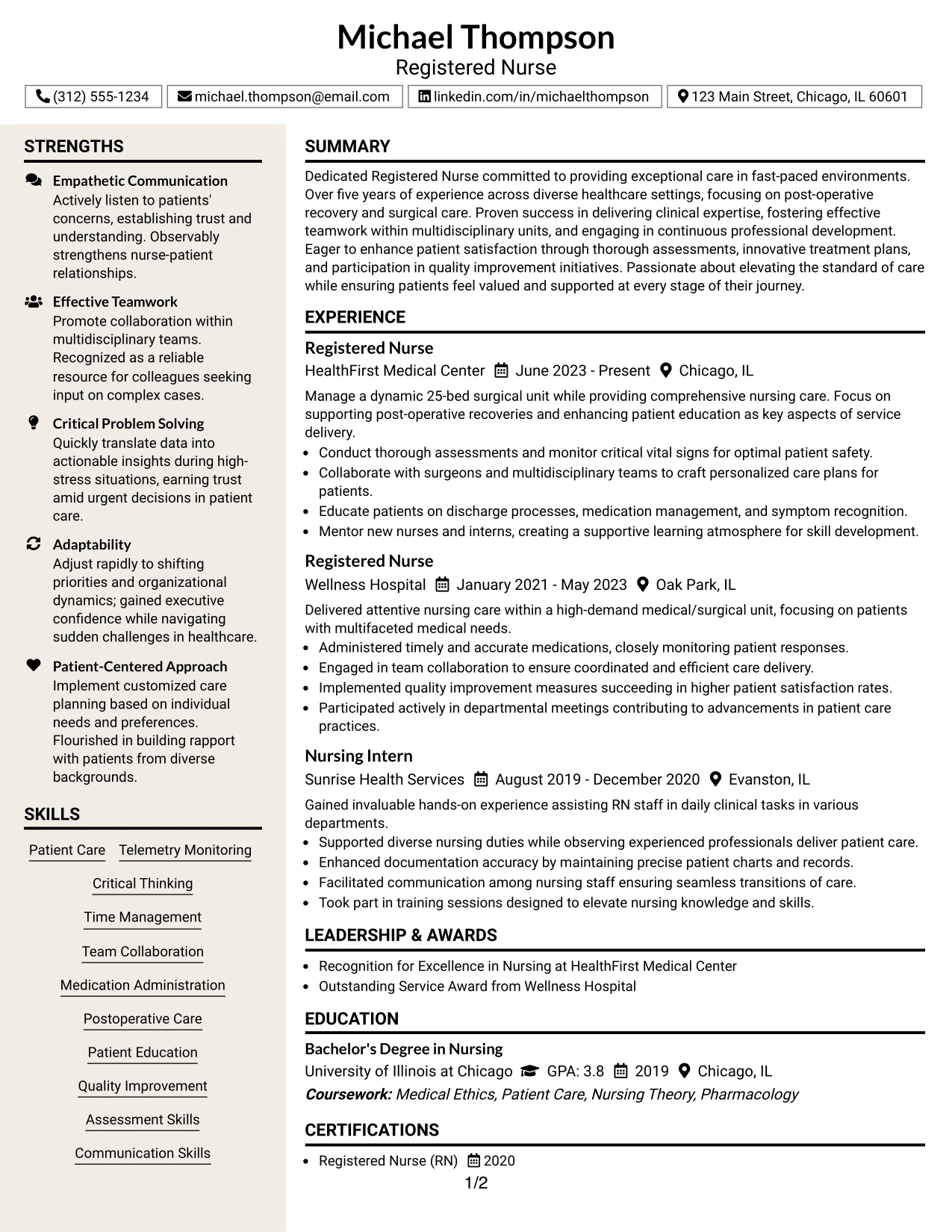 Michael Thompson
Registered Nurse

(312) 555-1234 michael.thompson@email.com linkedin.com/in/michaelthompson 123 Main Street, Chicago, IL 60601

STRENGTHS

Empathetic Communication
Actively listen to patients' concerns, establishing trust and understanding. Observably strengthens nurse-patient relationships.

Effective Teamwork
Promote collaboration within multidisciplinary teams. Recognized as a reliable resource for colleagues seeking input on complex cases.

Critical Problem Solving
Quickly translate data into actionable insights during high-stress situations, earning trust amid urgent decisions in patient care.

Adaptability
Adjust rapidly to shifting priorities and organizational dynamics; gained executive confidence while navigating sudden challenges in healthcare.

Patient-Centered Approach
Implement customized care planning based on individual needs and preferences. Flourished in building rapport with patients from diverse backgrounds.

SKILLS

Patient Care
Telemetry Monitoring
Critical Thinking
Time Management
Team Collaboration
Medication Administration
Postoperative Care
Patient Education
Quality Improvement
Assessment Skills
Communication Skills

SUMMARY

Dedicated Registered Nurse committed to providing exceptional care in fast-paced environments. Over five years of experience across diverse healthcare settings, focusing on post-operative recovery and surgical care. Proven success in delivering clinical expertise, fostering effective teamwork within multidisciplinary units, and engaging in continuous professional development. Eager to enhance patient satisfaction through thorough assessments, innovative treatment plans, and participation in quality improvement initiatives. Passionate about elevating the standard of care while ensuring patients feel valued and supported at every stage of their journey.

EXPERIENCE

Registered Nurse
HealthFirst Medical Center June 2023 - Present Chicago, IL
Manage a dynamic 25-bed surgical unit while providing comprehensive nursing care. Focus on supporting post-operative recoveries and enhancing patient education as key aspects of service delivery.
• Conduct thorough assessments and monitor critical vital signs for optimal patient safety.
• Collaborate with surgeons and multidisciplinary teams to craft personalized care plans for patients.
• Educate patients on discharge processes, medication management, and symptom recognition.
• Mentor new nurses and interns, creating a supportive learning atmosphere for skill development.

Registered Nurse
Wellness Hospital January 2021 - May 2023 Oak Park, IL
Delivered attentive nursing care within a high-demand medical/surgical unit, focusing on patients with multifaceted medical needs.
• Administered timely and accurate medications, closely monitoring patient responses.
• Engaged in team collaboration to ensure coordinated and efficient care delivery.
• Implemented quality improvement measures succeeding in higher patient satisfaction rates.
• Participated actively in departmental meetings contributing to advancements in patient care practices.

Nursing Intern
Sunrise Health Services August 2019 - December 2020 Evanston, IL
Gained invaluable hands-on experience assisting RN staff in daily clinical tasks in various departments.
• Supported diverse nursing duties while observing experienced professionals deliver patient care.
• Enhanced documentation accuracy by maintaining precise patient charts and records.
• Facilitated communication among nursing staff ensuring seamless transitions of care.
• Took part in training sessions designed to elevate nursing knowledge and skills.

LEADERSHIP & AWARDS

• Recognition for Excellence in Nursing at HealthFirst Medical Center
• Outstanding Service Award from Wellness Hospital

EDUCATION

Bachelor's Degree in Nursing
University of Illinois at Chicago GPA: 3.8 2019 Chicago, IL
Coursework: Medical Ethics, Patient Care, Nursing Theory, Pharmacology

CERTIFICATIONS

• Registered Nurse (RN) 2020

1/2